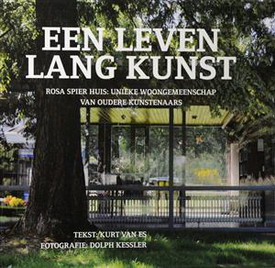 EEN LEVEN LANG KUNST

ROSA SPIER HUIS: UNIEKE WOONGEMEENSCHAP VAN OUDERE KUNSTENAARS

TEKST: KURT VAN ES
FOTOGRAFIE: DOLPH KESSLER